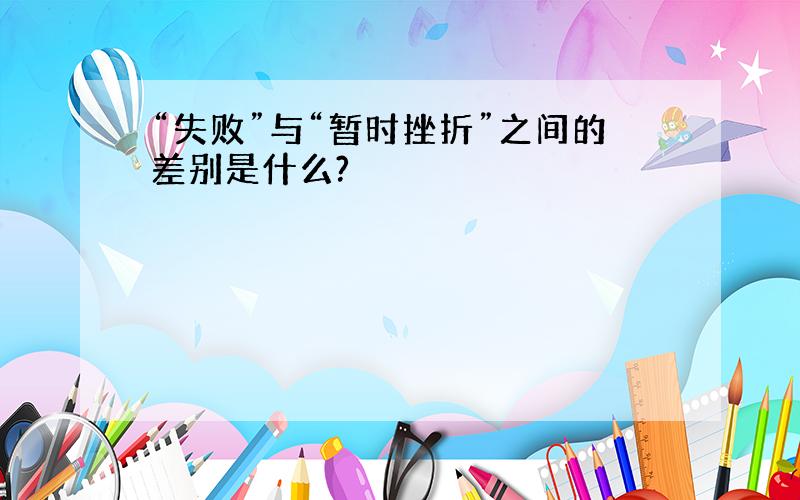 “失败”与“暂时挫折”之间的差别是什么?